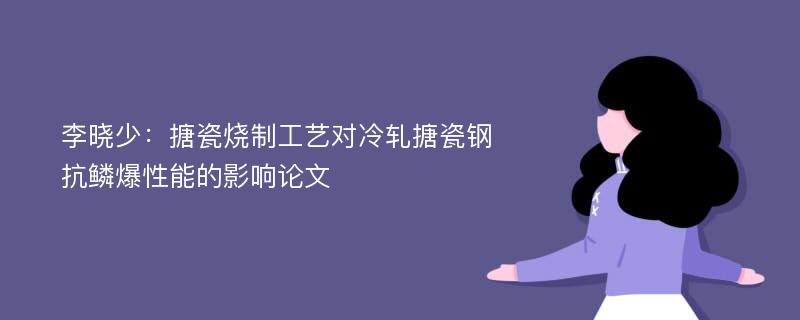 李晓少：搪瓷烧制工艺对冷轧搪瓷钢抗鳞爆性能的影响论文